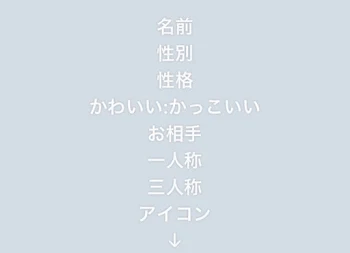 名前
性別
性格
かわいい:かっこいい
お相手
一人称
三人称
アイコン
↓